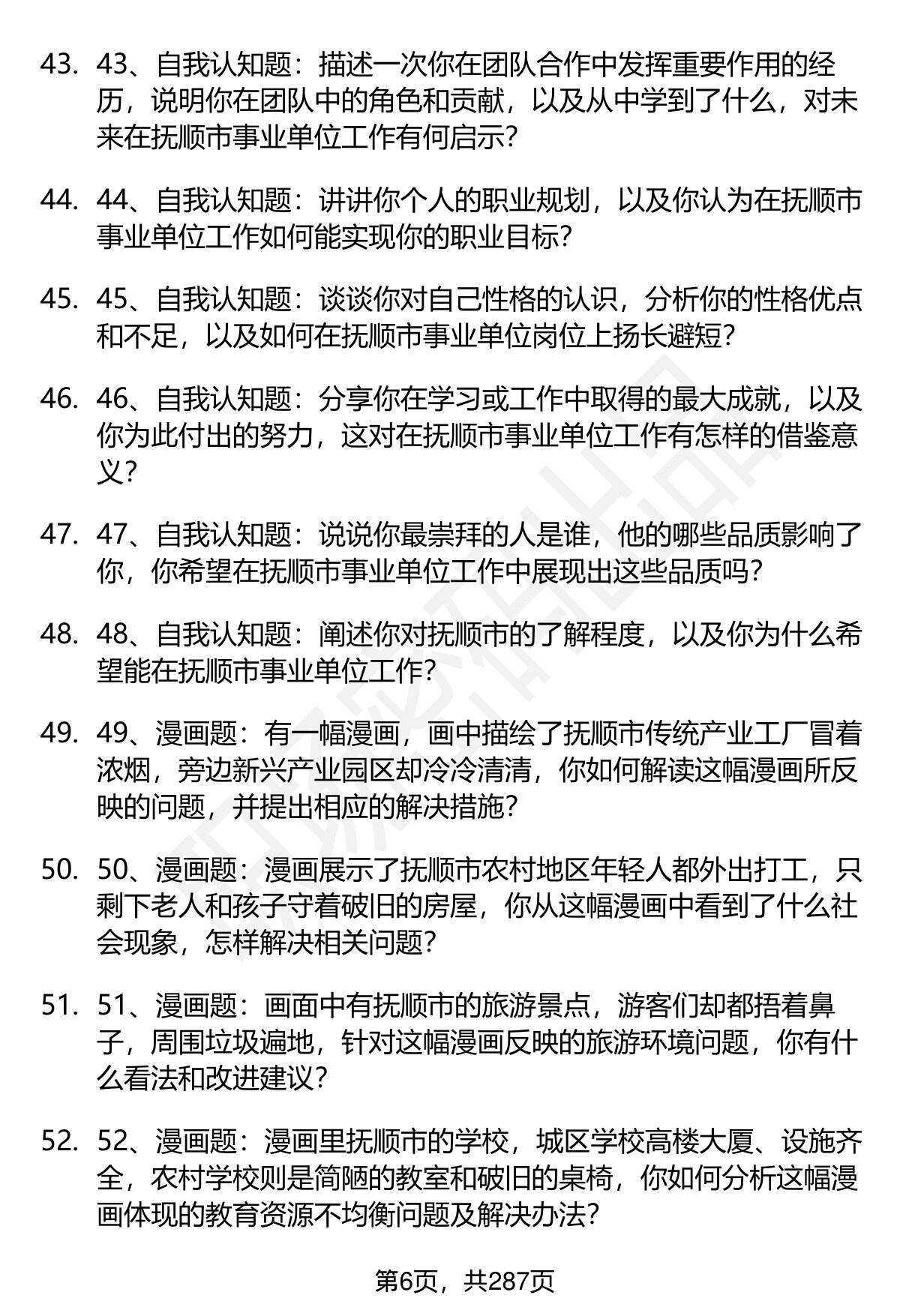 43. 43、自我认知题：描述一次你在团队合作中发挥重要作用的经历，说明你在团队中的角色和贡献，以及从中学到了什么，对未来在抚顺市事业单位工作有何启示？

44. 44、自我认知题：讲讲你个人的职业规划，以及你认为在抚顺市事业单位工作如何能实现你的职业目标？

45. 45、自我认知题：谈谈你对自己性格的认识，分析你的性格优点和不足，以及如何在抚顺市事业单位岗位上扬长避短？

46. 46、自我认知题：分享你在学习或工作中取得的最大成就，以及你为此付出的努力，这对在抚顺市事业单位工作有怎样的借鉴意义？

47. 47、自我认知题：说说你最崇拜的人是谁，他的哪些品质影响了你，你希望在抚顺市事业单位工作中展现出这些品质吗？

48. 48、自我认知题：阐述你对抚顺市的了解程度，以及你为什么希望能在抚顺市事业单位工作？

49. 49、漫画题：有一幅漫画，画中描绘了抚顺市传统产业工厂冒着浓烟，旁边新兴产业园区却冷冷清清，你如何解读这幅漫画所反映的问题，并提出相应的解决措施？

50. 50、漫画题：漫画展示了抚顺市农村地区年轻人都外出打工，只剩下老人和孩子守着破旧的房屋，你从这幅漫画中看到了什么社会现象，怎样解决相关问题？

51. 51、漫画题：画面中有抚顺市的旅游景点，游客们却都捂着鼻子，周围垃圾遍地，针对这幅漫画反映的旅游环境问题，你有什么看法和改进建议？

52. 52、漫画题：漫画里抚顺市的学校，城区学校高楼大厦、设施齐全，农村学校则是简陋的教室和破旧的桌椅，你如何分析这幅漫画体现的教育资源不均衡问题及解决办法？

第6页，共287页